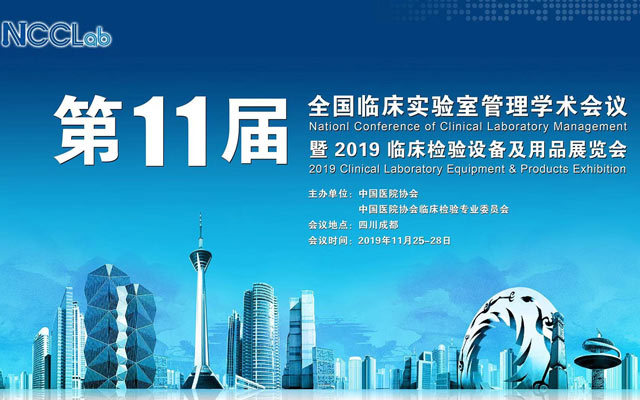 NCCLab

第11届

全国临床实验室管理学术会议
Nationl Conference of Clinical Laboratory Management
暨 2019 临床检验设备及用品展览会
2019 Clinical Laboratory Equipment & Products Exhibition

主办单位：中国医院协会
中国医院协会临床检验专业委员会
会议地点：四川成都
会议时间：2019年11月25-28日